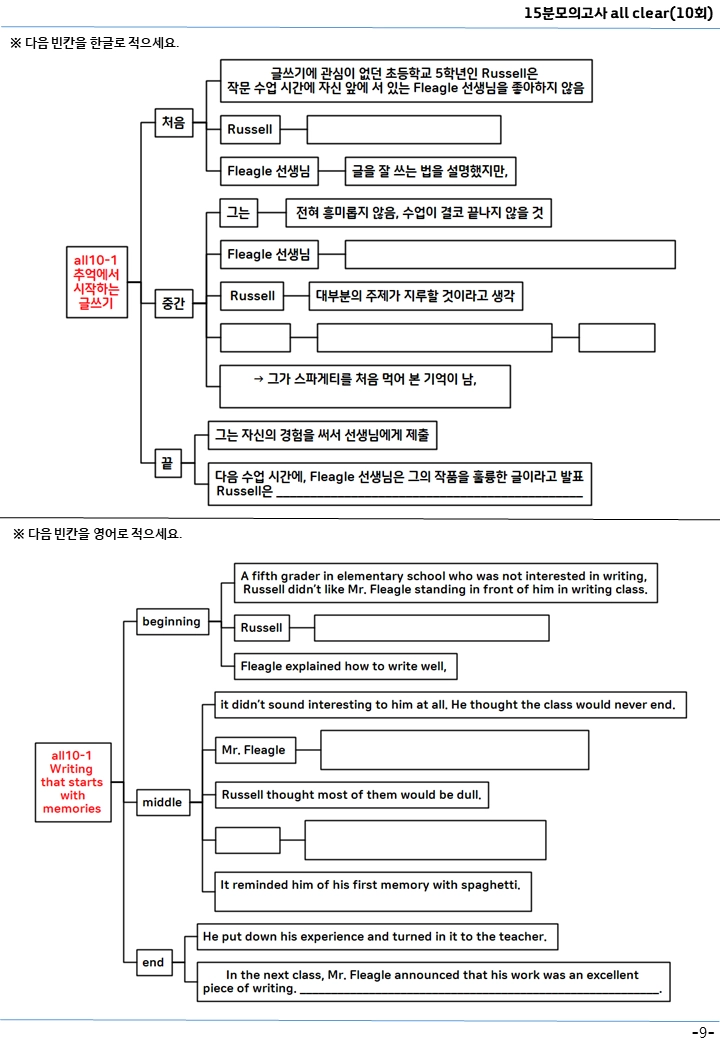 15분모의고사 all clear(10회)

※ 다음 빈칸을 한글로 적으세요.

all10-1
추억에서
시작하는
글쓰기

처음

글쓰기에 관심이 없던 초등학교 5학년인 Russell은
작문 수업 시간에 자신 앞에 서 있는 Fleagle 선생님을 좋아하지 않음

Russell

Fleagle 선생님

글을 잘 쓰는 법을 설명했지만,

중간

그는

전혀 흥미롭지 않음, 수업이 결코 끝나지 않을 것

Fleagle 선생님

Russell

대부분의 주제가 지루할 것이라고 생각

→ 그가 스파게티를 처음 먹어 본 기억이 남,

끝

그는 자신의 경험을 써서 선생님에게 제출

다음 수업 시간에, Fleagle 선생님은 그의 작품을 훌륭한 글이라고 발표
Russell은 ____

※ 다음 빈칸을 영어로 적으세요.

all10-1
Writing
that starts
with
memories

beginning

A fifth grader in elementary school who was not interested in writing, Russell didn't like Mr. Fleagle standing in front of him in writing class.

Russell

Fleagle explained how to write well,

middle

it didn't sound interesting to him at all. He thought the class would never end.

Mr. Fleagle

Russell thought most of them would be dull.

It reminded him of his first memory with spaghetti.

end

He put down his experience and turned in it to the teacher.

In the next class, Mr. Fleagle announced that his work was an excellent piece of writing. ____.

-9-